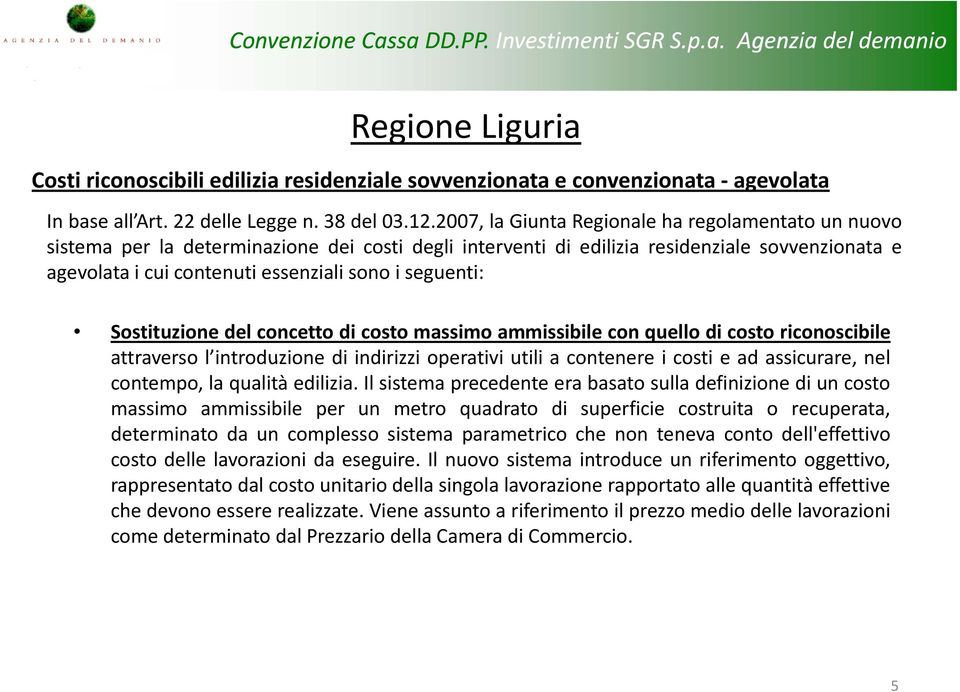 AGENZIA DEL DEMANIO

Convenzione Cassa DD.PP. Investimenti SGR S.p.a. Agenzia del demanio

Regione Liguria

Costi riconoscibili edilizia residenziale sovvenzionata e convenzionata - agevolata

In base all'Art. 22 delle Legge n. 38 del 03.12.2007, la Giunta Regionale ha regolamentato un nuovo sistema per la determinazione dei costi degli interventi di edilizia residenziale sovvenzionata e agevolata i cui contenuti essenziali sono i seguenti:

• Sostituzione del concetto di costo massimo ammissibile con quello di costo riconoscibile attraverso l'introduzione di indirizzi operativi utili a contenere i costi e ad assicurare, nel contempo, la qualità edilizia. Il sistema precedente era basato sulla definizione di un costo massimo ammissibile per un metro quadrato di superficie costruita o recuperata, determinato da un complesso sistema parametrico che non teneva conto dell'effettivo costo delle lavorazioni da eseguire. Il nuovo sistema introduce un riferimento oggettivo, rappresentato dal costo unitario della singola lavorazione rapportato alle quantità effettive che devono essere realizzate. Viene assunto a riferimento il prezzo medio delle lavorazioni come determinato dal Prezzario della Camera di Commercio.

5